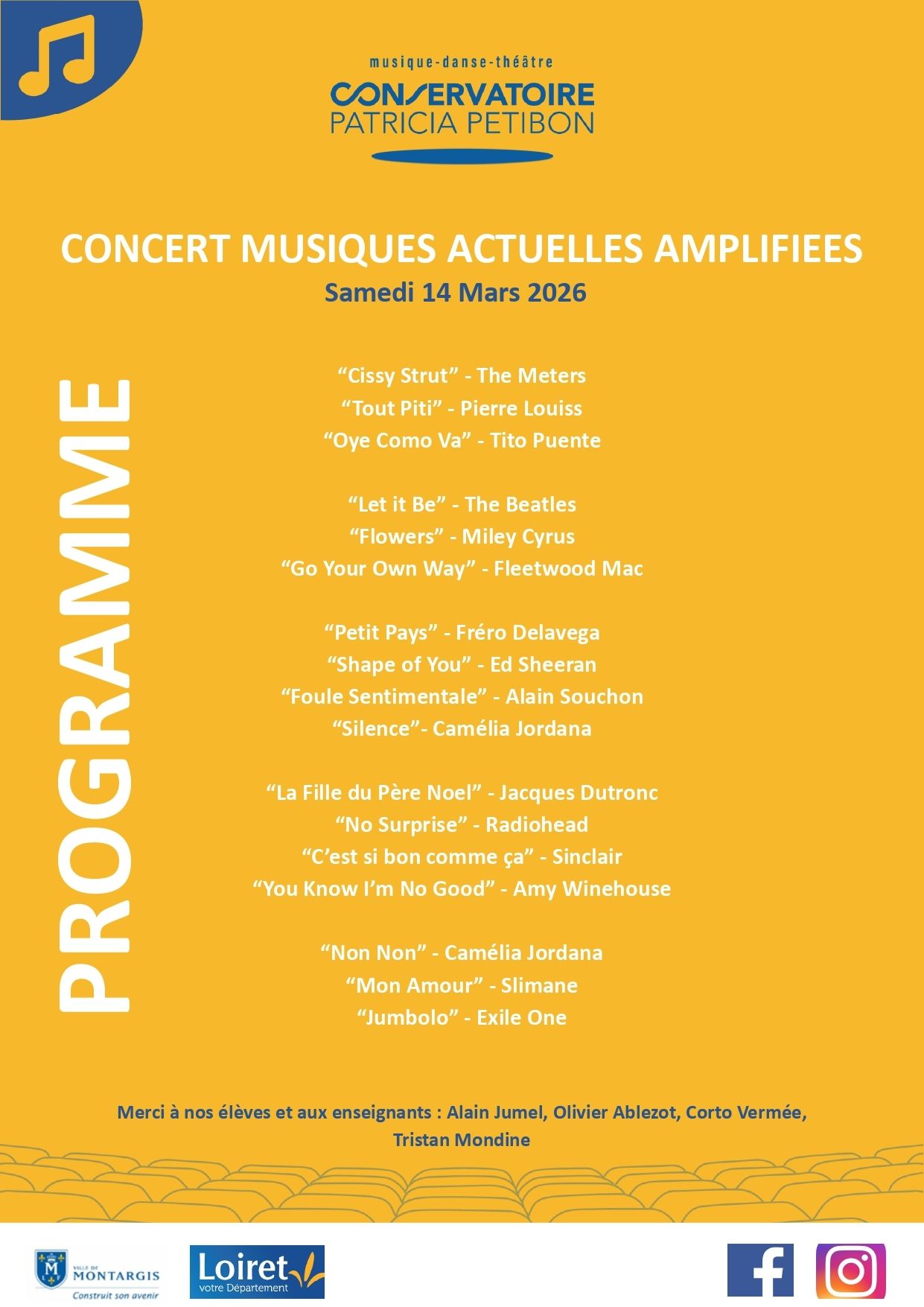 musique-danse-théâtre
CONSERVATOIRE
PATRICIA PETIBON

CONCERT MUSIQUES ACTUELLES AMPLIFIEES
Samedi 14 Mars 2026

PROGRAMME

“Cissy Strut” - The Meters
“Tout Piti” - Pierre Louiss
“Oye Como Va” - Tito Puente

“Let it Be” - The Beatles
“Flowers” - Miley Cyrus
“Go Your Own Way” - Fleetwood Mac

“Petit Pays” - Fréro Delavega
“Shape of You” - Ed Sheeran
“Foule Sentimentale” - Alain Souchon
“Silence”- Camélia Jordana

“La Fille du Père Noel” - Jacques Dutronc
“No Surprise” - Radiohead
“C’est si bon comme ça” - Sinclair
“You Know I’m No Good” - Amy Winehouse

“Non Non” - Camélia Jordana
“Mon Amour” - Slimane
“Jumbolo” - Exile One

Merci à nos élèves et aux enseignants : Alain Jumel, Olivier Ablezot, Corto Vermée, Tristan Mondine

VILLE DE MONTARGIS
Construit son avenir

Loiret
votre Département